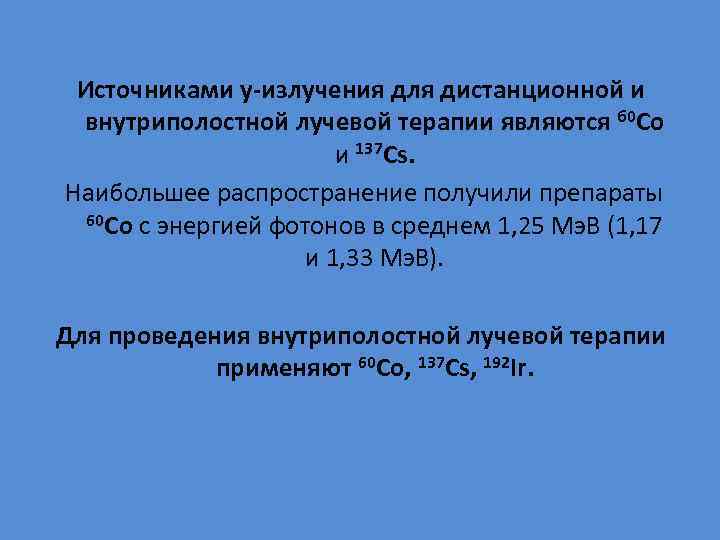 Источниками у-излучения для дистанционной и внутриполостной лучевой терапии являются $^{60}Co$ и $^{137}Cs$.

Наибольшее распространение получили препараты $^{60}Co$ с энергией фотонов в среднем 1,25 МэВ (1,17 и 1,33 МэВ).

Для проведения внутриполостной лучевой терапии применяют $^{60}Co$, $^{137}Cs$, $^{192}Ir$.